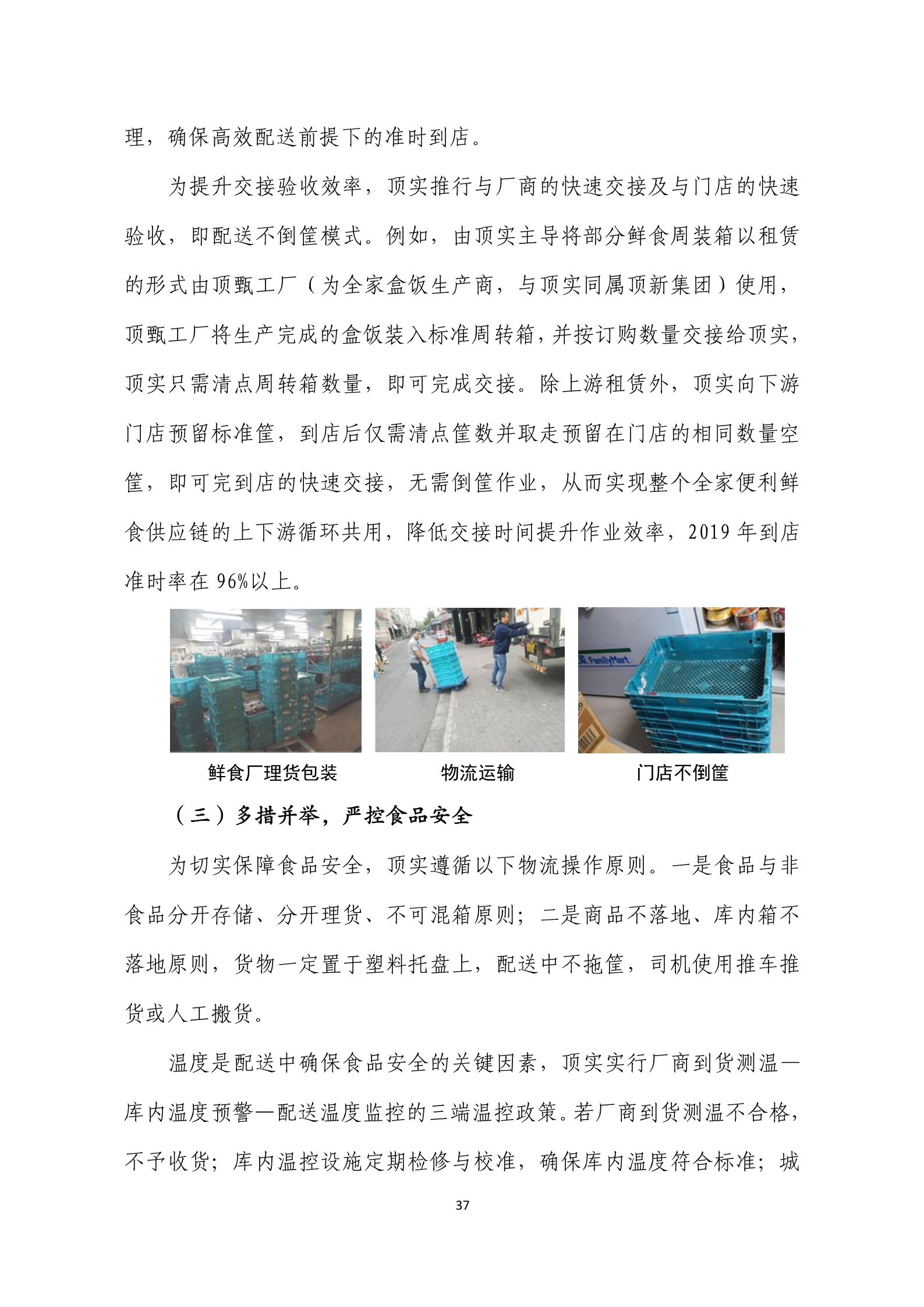 理，确保高效配送前提下的准时到店。

为提升交接验收效率，顶实推行与厂商的快速交接及与门店的快速验收，即配送不倒筐模式。例如，由顶实主导将部分鲜食周装箱以租赁的形式由顶甄工厂（为全家盒饭生产商，与顶实同属顶新集团）使用，顶甄工厂将生产完成的盒饭装入标准周转箱，并按订购数量交接给顶实，顶实只需清点周转箱数量，即可完成交接。除上游租赁外，顶实向下游门店预留标准筐，到店后仅需清点筐数并取走预留在门店的相同数量空筐，即可完到店的快速交接，无需倒筐作业，从而实现整个全家便利鲜食供应链的上下游循环共用，降低交接时间提升作业效率，2019 年到店准时率在 96%以上。

FamilyMart

鲜食厂理货包装

物流运输

门店不倒筐

（三）多措并举，严控食品安全

为切实保障食品安全，顶实遵循以下物流操作原则。一是食品与非食品分开存储、分开理货、不可混箱原则；二是商品不落地、库内箱不落地原则，货物一定置于塑料托盘上，配送中不拖筐，司机使用推车推货或人工搬货。

温度是配送中确保食品安全的关键因素，顶实实行厂商到货测温—库内温度预警—配送温度监控的三端温控政策。若厂商到货测温不合格，不予收货；库内温控设施定期检修与校准，确保库内温度符合标准；城

37